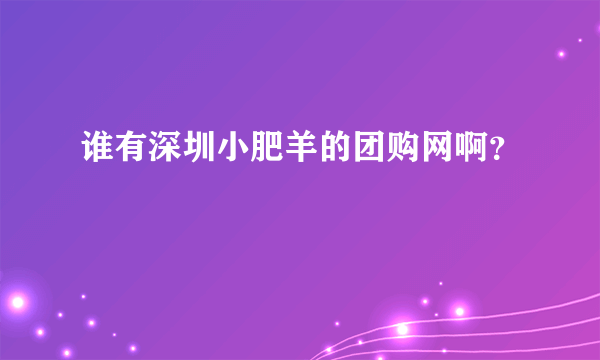 谁有深圳小肥羊的团购网啊?